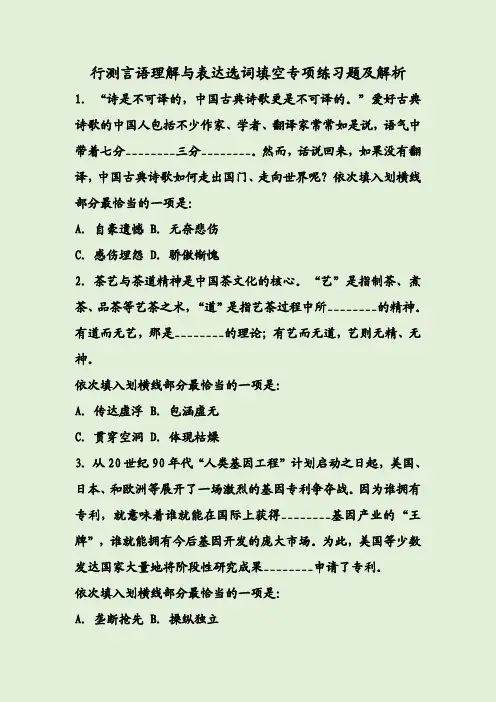 行测言语理解与表达选词填空专项练习题及解析

1. “诗是不可译的，中国古典诗歌更是不可译的。”爱好古典诗歌的中国人包括不少作家、学者、翻译家常常如是说，语气中带着七分________三分________。然而，话说回来，如果没有翻译，中国古典诗歌如何走出国门、走向世界呢？依次填入划横线部分最恰当的一项是：

A. 自豪遗憾 B. 无奈悲伤

C. 感伤埋怨 D. 骄傲惭愧

2. 茶艺与茶道精神是中国茶文化的核心。“艺”是指制茶、煮茶、品茶等艺茶之术，“道”是指艺茶过程中所________的精神。有道而无艺，那是________的理论；有艺而无道，艺则无精、无神。

依次填入划横线部分最恰当的一项是：

A. 传达虚浮 B. 包涵虚无

C. 贯穿空洞 D. 体现枯燥

3. 从20世纪90年代“人类基因工程”计划启动之日起，美国、日本、和欧洲等展开了一场激烈的基因专利争夺战。因为谁拥有专利，就意味着谁就能在国际上获得________基因产业的“王牌”，谁就能拥有今后基因开发的庞大市场。为此，美国等少数发达国家大量地将阶段性研究成果________申请了专利。

依次填入划横线部分最恰当的一项是：

A. 垄断抢先 B. 操纵独立